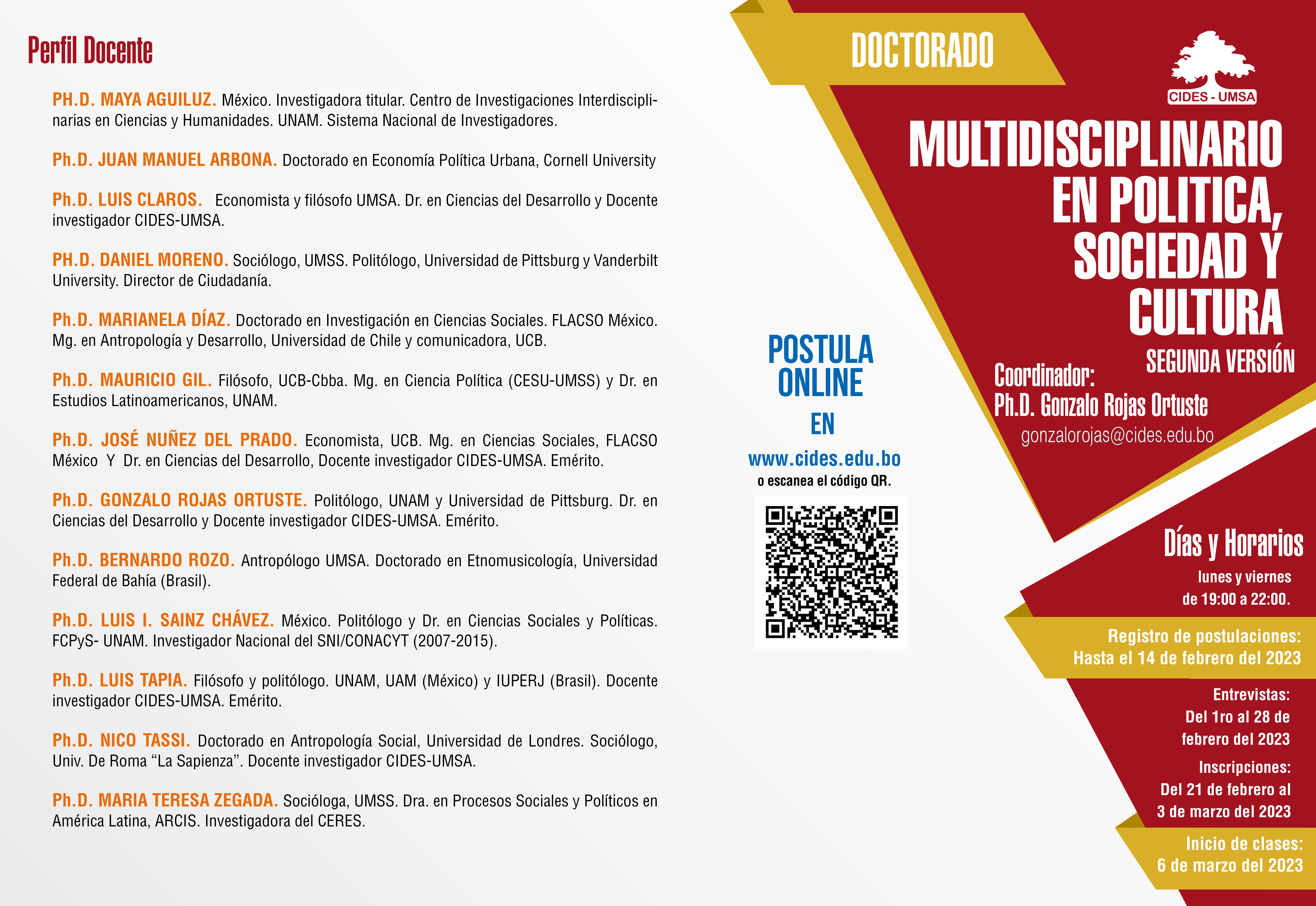 Perfil Docente

PH.D. MAYA AGUILUZ. México. Investigadora titular. Centro de Investigaciones Interdisciplinarias en Ciencias y Humanidades. UNAM. Sistema Nacional de Investigadores.

Ph.D. JUAN MANUEL ARBONA. Doctorado en Economía Política Urbana, Cornell University

Ph.D. LUIS CLAROS. Economista y filósofo UMSA. Dr. en Ciencias del Desarrollo y Docente investigador CIDES-UMSA.

PH.D. DANIEL MORENO. Sociólogo, UMSS. Politólogo, Universidad de Pittsburg y Vanderbilt University. Director de Ciudadanía.

Ph.D. MARIANELA DÍAZ. Doctorado en Investigación en Ciencias Sociales. FLACSO México. Mg. en Antropología y Desarrollo, Universidad de Chile y comunicadora, UCB.

Ph.D. MAURICIO GIL. Filósofo, UCB-Cbba. Mg. en Ciencia Política (CESU-UMSS) y Dr. en Estudios Latinoamericanos, UNAM.

Ph.D. JOSÉ NUÑEZ DEL PRADO. Economista, UCB. Mg. en Ciencias Sociales, FLACSO México Y Dr. en Ciencias del Desarrollo, Docente investigador CIDES-UMSA. Emérito.

Ph.D. GONZALO ROJAS ORTUSTE. Politólogo, UNAM y Universidad de Pittsburg. Dr. en Ciencias del Desarrollo y Docente investigador CIDES-UMSA. Emérito.

Ph.D. BERNARDO ROZO. Antropólogo UMSA. Doctorado en Etnomusicología, Universidad Federal de Bahía (Brasil).

Ph.D. LUIS I. SAINZ CHÁVEZ. México. Politólogo y Dr. en Ciencias Sociales y Políticas. FCPyS- UNAM. Investigador Nacional del SNI/CONACYT (2007-2015).

Ph.D. LUIS TAPIA. Filósofo y politólogo. UNAM, UAM (México) y IUPERJ (Brasil). Docente investigador CIDES-UMSA. Emérito.

Ph.D. NICO TASSI. Doctorado en Antropología Social, Universidad de Londres. Sociólogo, Univ. De Roma “La Sapienza”. Docente investigador CIDES-UMSA.

Ph.D. MARIA TERESA ZEGADA. Socióloga, UMSS. Dra. en Procesos Sociales y Políticos en América Latina, ARCIS. Investigadora del CERES.

POSTULA ONLINE EN www.cides.edu.bo o escanea el código QR.

DOCTORADO

CIDES - UMSA

MULTIDISCIPLINARIO EN POLITICA, SOCIEDAD Y CULTURA

SEGUNDA VERSIÓN

Coordinador:
Ph.D. Gonzalo Rojas Ortuste
gonzalorojas@cides.edu.bo

Días y Horarios
lunes y viernes
de 19:00 a 22:00.

Registro de postulaciones:
Hasta el 14 de febrero del 2023

Entrevistas:
Del 1ro al 28 de febrero del 2023

Inscripciones:
Del 21 de febrero al 3 de marzo del 2023

Inicio de clases:
6 de marzo del 2023